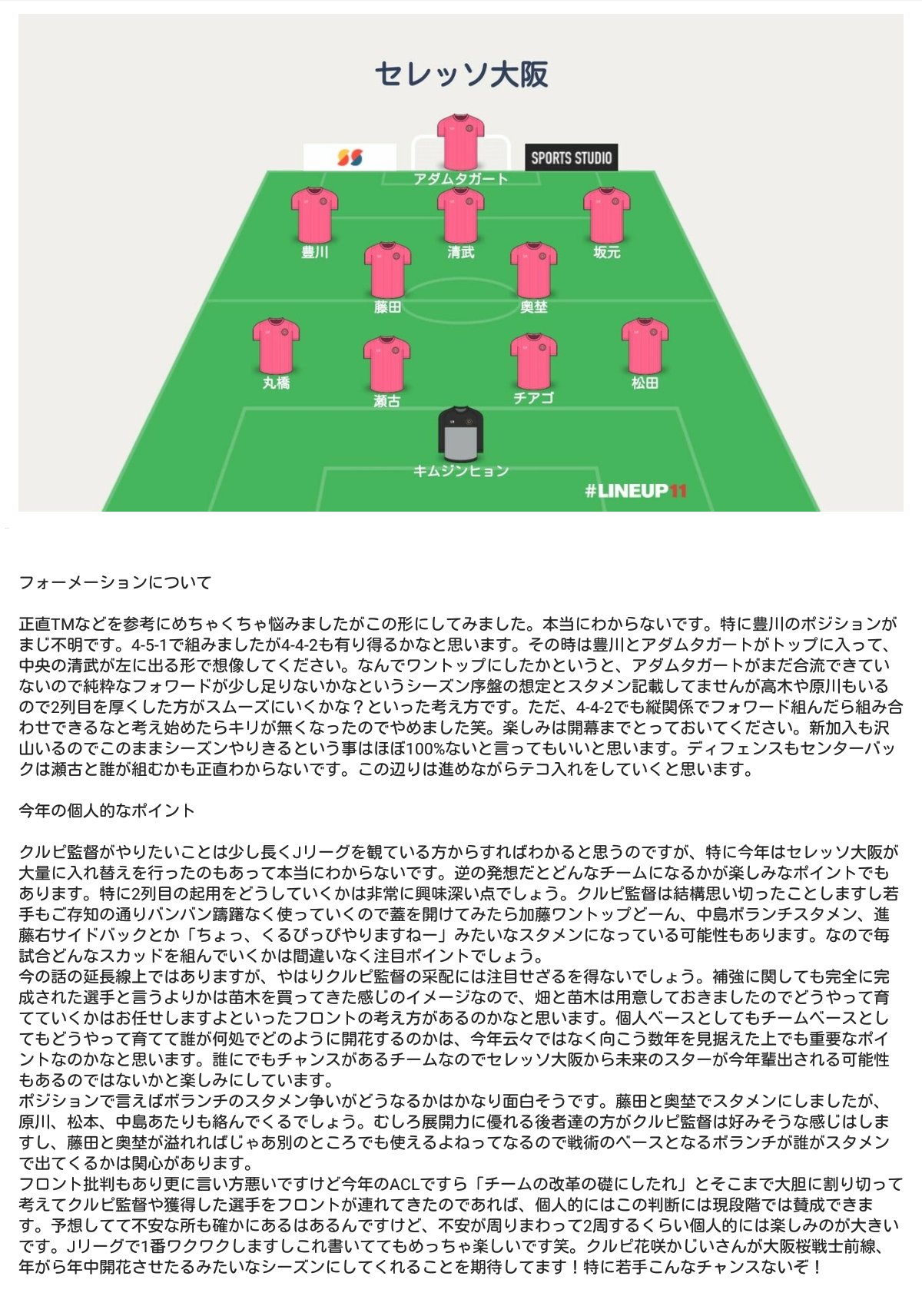 セレッソ大阪

SPORTS STUDIO

アダムタガート

豊川

清武

坂元

藤田

奥埜

丸橋

瀬古

チアゴ

松田

キムジンヒョン

#LINEUP11

フォーメーションについて

正直TMなどを参考にめちゃくちゃ悩みましたがこの形にしてみました。本当にわからないです。特に豊川のポジションがまじ不明です。4-5-1で組みましたが4-4-2も有り得るかなと思います。その時は豊川とアダムタガートがトップに入って、中央の清武が左に出る形で想像してください。なんでワントップにしたかというと、アダムタガートがまだ合流できていないので純粋なフォワードが少し足りないかなというシーズン序盤の想定とスタメン記載してませんが高木や原川もいるので2列目を厚くした方がスムーズにいくかな？といった考え方です。ただ、4-4-2でも縦関係でフォワード組んだら組み合わせできるなと考え始めたらキリが無くなったのでやめました笑。楽しみは開幕までとっておいてください。新加入も沢山いるのでこのままシーズンやりきるという事はほぼ100%ないと言ってもいいと思います。ディフェンスもセンターバックは瀬古と誰が組むかも正直わからないです。この辺りは進めながらテコ入れをしていくと思います。

今年の個人的なポイント

クルピ監督がやりたいことは少し長くJリーグを観ている方からすればわかると思うのですが、特に今年はセレッソ大阪が大量に入れ替えを行ったのもあって本当にわからないです。逆の発想だとどんなチームになるかが楽しみなポイントでもあります。特に2列目の起用をどうしていくかは非常に興味深い点でしょう。クルピ監督は結構思い切ったことしますし若手もご存知の通りバンバン躊躇なく使っていくので蓋を開けてみたら加藤ワントップどーん、中島ボランチスタメン、進藤右サイドバックとか「ちょっ、くるぴっぴやりますねー」みたいなスタメンになっている可能性もあります。なので毎試合どんなスカッドを組んでいくかは間違いなく注目ポイントでしょう。
今の話の延長線上ではありますが、やはりクルピ監督の采配には注目せざるを得ないでしょう。補強に関しても完全に完成された選手と言うよりかは苗木を買ってきた感じのイメージなので、畑と苗木は用意しておきましたのでどうやって育てていくかはお任せしますよといったフロントの考え方があるのかなと思います。個人ベースとしてもチームベースとしてもどうやって育てて誰が何処でどのように開花するのかは、今年云々ではなく向こう数年を見据えた上でも重要なポイントなのかなと思います。誰にでもチャンスがあるチームなのでセレッソ大阪から未来のスターが今年輩出される可能性もあるのではないかと楽しみにしています。
ポジションで言えばボランチのスタメン争いがどうなるかはかなり面白そうです。藤田と奥埜でスタメンにしましたが、原川、松本、中島あたりも絡んでくるでしょう。むしろ展開力に優れる後者達の方がクルピ監督は好みそうな感じはしますし、藤田と奥埜が溢れればじゃあ別のところでも使えるよねってなるので戦術のベースとなるボランチが誰がスタメンで出てくるかは関心があります。
フロント批判もあり更に言い方悪いですけど今年のACLですら「チームの改革の礎にしたれ」とそこまで大胆に割り切って考えてクルピ監督や獲得した選手をフロントが連れてきたのであれば、個人的にはこの判断には現段階では賛成できます。予想してて不安な所も確かにあるはあるんですけど、不安が周りまわって2周するくらい個人的には楽しみのが大きいです。Jリーグで1番ワクワクしますしこれ書いててもめっちゃ楽しいです笑。クルピ花咲かじいさんが大阪桜戦士前線、年がら年中開花させたるみたいなシーズンにしてくれることを期待してます！特に若手こんなチャンスないぞ！